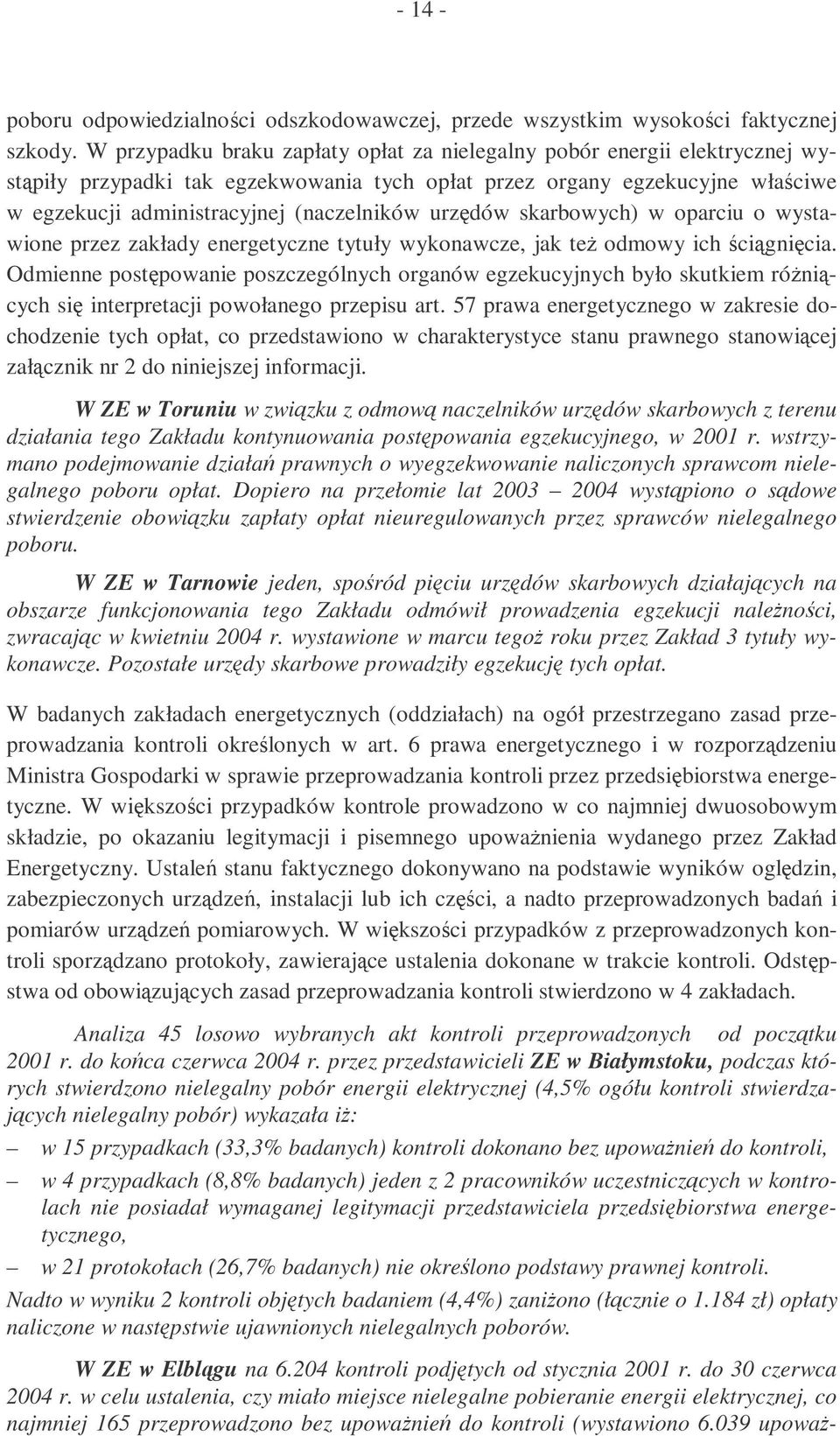 - 14 -

poboru odpowiedzialności odszkodowawczej, przede wszystkim wysokości faktycznej szkody. W przypadku braku zapłaty opłat za nielegalny pobór energii elektrycznej wystąpiły przypadki tak egzekwowania tych opłat przez organy egzekucyjne właściwe w egzekucji administracyjnej (naczelników urzędów skarbowych) w oparciu o wystawione przez zakłady energetyczne tytuły wykonawcze, jak też odmowy ich ściągnięcia. Odmienne postępowanie poszczególnych organów egzekucyjnych było skutkiem różniących się interpretacji powołanego przepisu art. 57 prawa energetycznego w zakresie dochodzenie tych opłat, co przedstawiono w charakterystyce stanu prawnego stanowiącej załącznik nr 2 do niniejszej informacji.

W ZE w Toruniu w związku z odmową naczelników urzędów skarbowych z terenu działania tego Zakładu kontynuowania postępowania egzekucyjnego, w 2001 r. wstrzymano podejmowanie działań prawnych o wyegzekwowanie naliczonych sprawcom nielegalnego poboru opłat. Dopiero na przełomie lat 2003 – 2004 wystąpiono o sądowe stwierdzenie obowiązku zapłaty opłat nieuregulowanych przez sprawców nielegalnego poboru.

W ZE w Tarnowie jeden, spośród pięciu urzędów skarbowych działających na obszarze funkcjonowania tego Zakładu odmówił prowadzenia egzekucji należności, zwracając w kwietniu 2004 r. wystawione w marcu tegoż roku przez Zakład 3 tytuły wykonawcze. Pozostałe urzędy skarbowe prowadziły egzekucję tych opłat.

W badanych zakładach energetycznych (oddziałach) na ogół przestrzegano zasad przeprowadzania kontroli określonych w art. 6 prawa energetycznego i w rozporządzeniu Ministra Gospodarki w sprawie przeprowadzania kontroli przez przedsiębiorstwa energetyczne. W większości przypadków kontrole prowadzono w co najmniej dwuosobowym składzie, po okazaniu legitymacji i pisemnego upoważnienia wydanego przez Zakład Energetyczny. Ustaleń stanu faktycznego dokonywano na podstawie wyników oględzin, zabezpieczonych urządzeń, instalacji lub ich części, a nadto przeprowadzonych badań i pomiarów urządzeń pomiarowych. W większości przypadków z przeprowadzonych kontroli sporządzano protokoły, zawierające ustalenia dokonane w trakcie kontroli. Odstępstwa od obowiązujących zasad przeprowadzania kontroli stwierdzono w 4 zakładach.

Analiza 45 losowo wybranych akt kontroli przeprowadzonych od początku 2001 r. do końca czerwca 2004 r. przez przedstawicieli ZE w Białymstoku, podczas których stwierdzono nielegalny pobór energii elektrycznej (4,5% ogółu kontroli stwierdzających nielegalny pobór) wykazała iż:

– w 15 przypadkach (33,3% badanych) kontroli dokonano bez upoważnień do kontroli,

– w 4 przypadkach (8,8% badanych) jeden z 2 pracowników uczestniczących w kontrolach nie posiadał wymaganej legitymacji przedstawiciela przedsiębiorstwa energetycznego,

– w 21 protokołach (26,7% badanych) nie określono podstawy prawnej kontroli.

Nadto w wyniku 2 kontroli objętych badaniem (4,4%) zaniżono (łącznie o 1.184 zł) opłaty naliczone w następstwie ujawnionych nielegalnych poborów.

W ZE w Elblągu na 6.204 kontroli podjętych od stycznia 2001 r. do 30 czerwca 2004 r. w celu ustalenia, czy miało miejsce nielegalne pobieranie energii elektrycznej, co najmniej 165 przeprowadzono bez upoważnień do kontroli (wystawiono 6.039 upoważ-